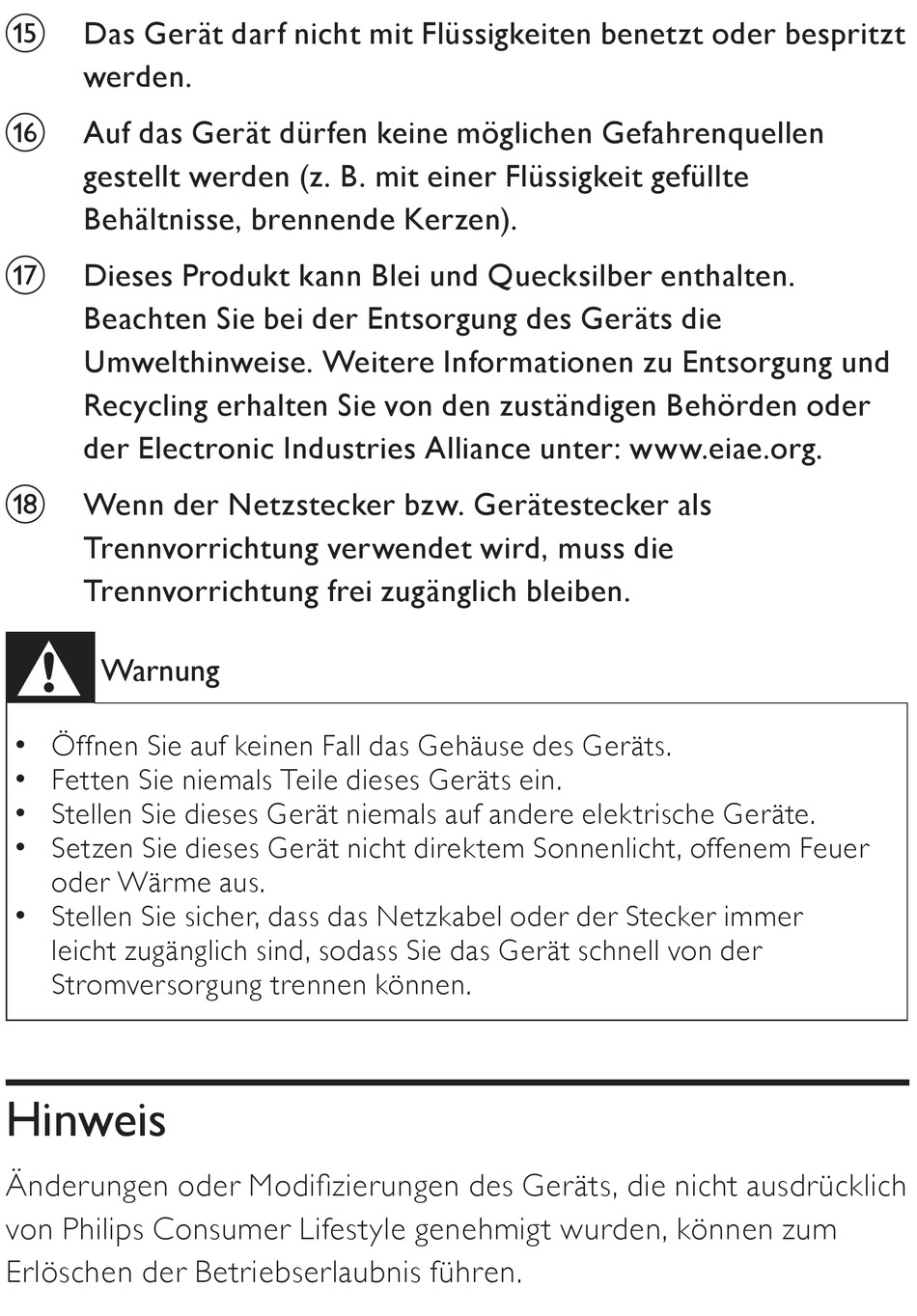 ⑮ Das Gerät darf nicht mit Flüssigkeiten benetzt oder bespritzt werden.

⑯ Auf das Gerät dürfen keine möglichen Gefahrenquellen gestellt werden (z. B. mit einer Flüssigkeit gefüllte Behältnisse, brennende Kerzen).

⑰ Dieses Produkt kann Blei und Quecksilber enthalten. Beachten Sie bei der Entsorgung des Geräts die Umwelthinweise. Weitere Informationen zu Entsorgung und Recycling erhalten Sie von den zuständigen Behörden oder der Electronic Industries Alliance unter: www.eiae.org.

⑱ Wenn der Netzstecker bzw. Gerätestecker als Trennvorrichtung verwendet wird, muss die Trennvorrichtung frei zugänglich bleiben.

Warnung

• Öffnen Sie auf keinen Fall das Gehäuse des Geräts.
• Fetten Sie niemals Teile dieses Geräts ein.
• Stellen Sie dieses Gerät niemals auf andere elektrische Geräte.
• Setzen Sie dieses Gerät nicht direktem Sonnenlicht, offenem Feuer oder Wärme aus.
• Stellen Sie sicher, dass das Netzkabel oder der Stecker immer leicht zugänglich sind, sodass Sie das Gerät schnell von der Stromversorgung trennen können.

Hinweis

Änderungen oder Modifizierungen des Geräts, die nicht ausdrücklich von Philips Consumer Lifestyle genehmigt wurden, können zum Erlöschen der Betriebserlaubnis führen.